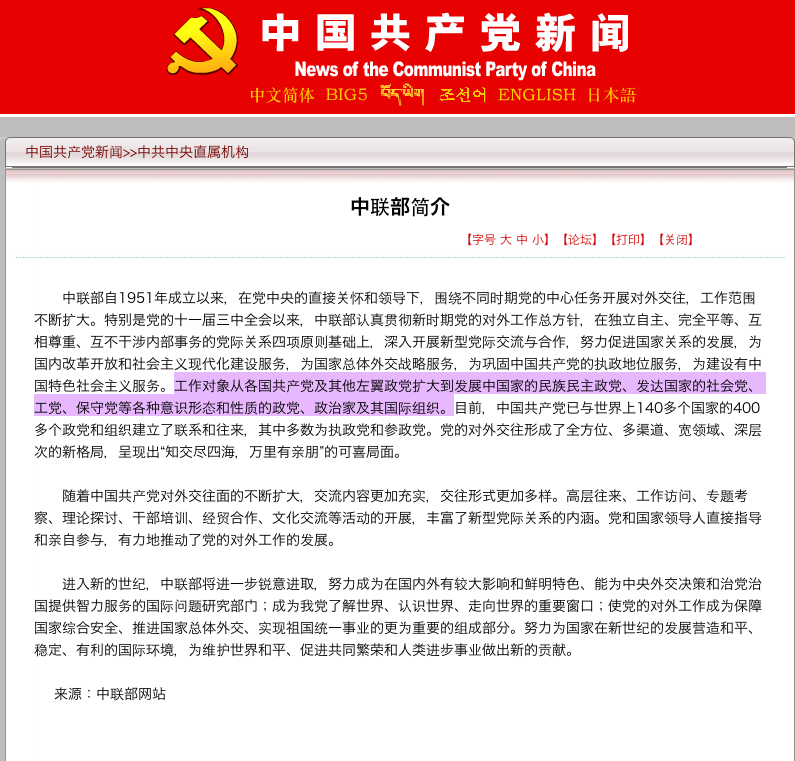 中国共产党新闻
News of the Communist Party of China
中文简体 BIG5 བོད་ཡིག 조선어 ENGLISH 日本語

中国共产党新闻>>中共中央直属机构

中联部简介

【字号 大 中 小】【论坛】【打印】【关闭】

中联部自1951年成立以来，在党中央的直接关怀和领导下，围绕不同时期党的中心任务开展对外交往，工作范围不断扩大。特别是党的十一届三中全会以来，中联部认真贯彻新时期党的对外工作总方针，在独立自主、完全平等、互相尊重、互不干涉内部事务的党际关系四项原则基础上，深入开展新型党际交流与合作，努力促进国家关系的发展，为国内改革开放和社会主义现代化建设服务，为国家总体外交战略服务，为巩固中国共产党的执政地位服务，为建设有中国特色社会主义服务。工作对象从各国共产党及其他左翼政党扩大到发展中国家的民族民主政党、发达国家的社会党、工党、保守党等各种意识形态和性质的政党、政治家及其国际组织。目前，中国共产党已与世界上140多个国家的400多个政党和组织建立了联系和往来，其中多数为执政党和参政党。党的对外交往形成了全方位、多渠道、宽领域、深层次的新格局，呈现出“知交尽四海，万里有亲朋”的可喜局面。

随着中国共产党对外交往面的不断扩大，交流内容更加充实，交往形式更加多样。高层往来、工作访问、专题考察、理论探讨、干部培训、经贸合作、文化交流等活动的开展，丰富了新型党际关系的内涵。党和国家领导人直接指导和亲自参与，有力地推动了党的对外工作的发展。

进入新的世纪，中联部将进一步锐意进取，努力成为在国内外有较大影响和鲜明特色、能为中央外交决策和治党治国提供智力服务的国际问题研究部门；成为我党了解世界、认识世界、走向世界的重要窗口；使党的对外工作成为保障国家综合安全、推进国家总体外交、实现祖国统一事业的更为重要的组成部分。努力为国家在新世纪的发展营造和平、稳定、有利的国际环境，为维护世界和平、促进共同繁荣和人类进步事业做出新的贡献。

来源：中联部网站